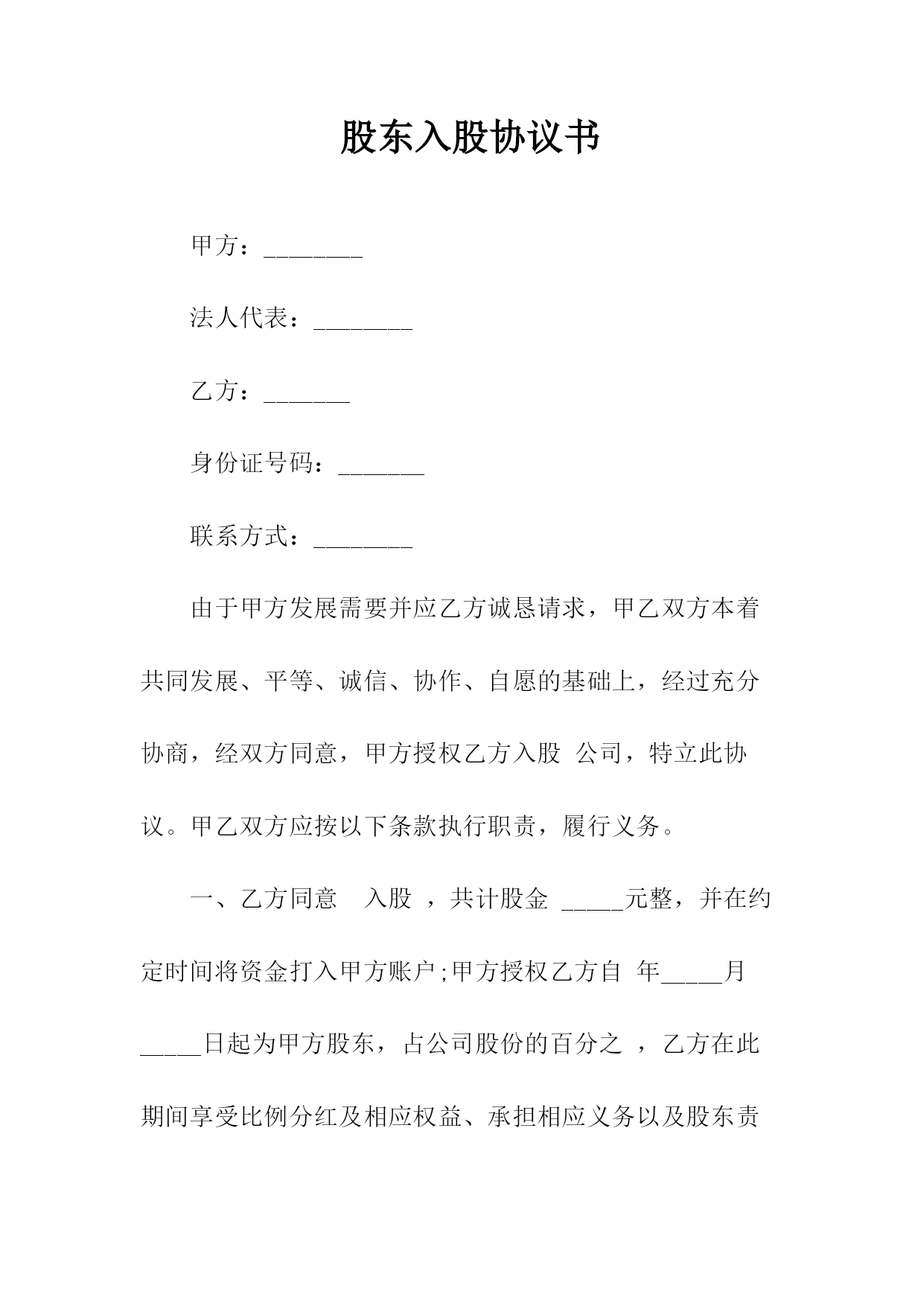 股东入股协议书

甲方：________

法人代表：________

乙方：_______

身份证号码：_______

联系方式：________

由于甲方发展需要并应乙方诚恳请求，甲乙双方本着共同发展、平等、诚信、协作、自愿的基础上，经过充分协商，经双方同意，甲方授权乙方入股 公司，特立此协议。甲乙双方应按以下条款执行职责，履行义务。

一、乙方同意 入股 ，共计股金 _____元整，并在约定时间将资金打入甲方账户;甲方授权乙方自 年_____月_____日起为甲方股东，占公司股份的百分之 ，乙方在此期间享受比例分红及相应权益、承担相应义务以及股东责